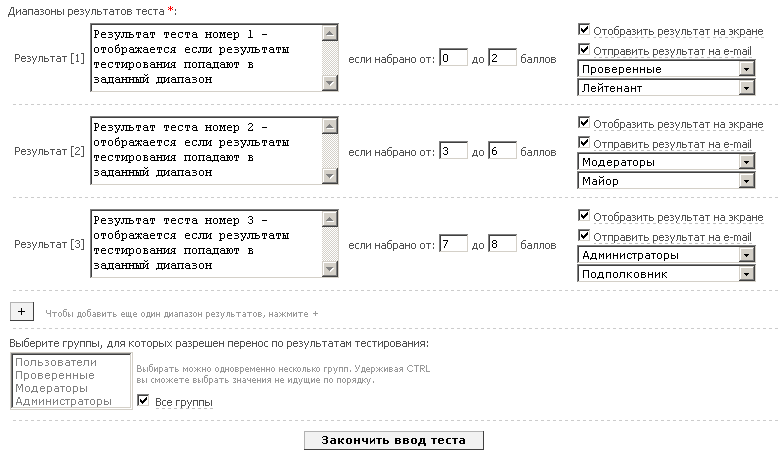 Диапазоны результатов теста *:

Результат [1]

Результат теста номер 1 - отображается если результаты тестирования попадают в заданный диапазон

если набрано от: 0 до 2 баллов

Отобразить результат на экране

Отправить результат на e-mail

Проверенные

Лейтенант

Результат [2]

Результат теста номер 2 - отображается если результаты тестирования попадают в заданный диапазон

если набрано от: 3 до 6 баллов

Отобразить результат на экране

Отправить результат на e-mail

Модераторы

Майор

Результат [3]

Результат теста номер 3 - отображается если результаты тестирования попадают в заданный диапазон

если набрано от: 7 до 8 баллов

Отобразить результат на экране

Отправить результат на e-mail

Администраторы

Подполковник

+ Чтобы добавить еще один диапазон результатов, нажмите +

Выберите группы, для которых разрешен перенос по результатам тестирования:

Пользователи
Проверенные
Модераторы
Администраторы

Выбирать можно одновременно несколько групп. Удерживая CTRL вы сможете выбрать значения не идущие по порядку.

Все группы

Закончить ввод теста